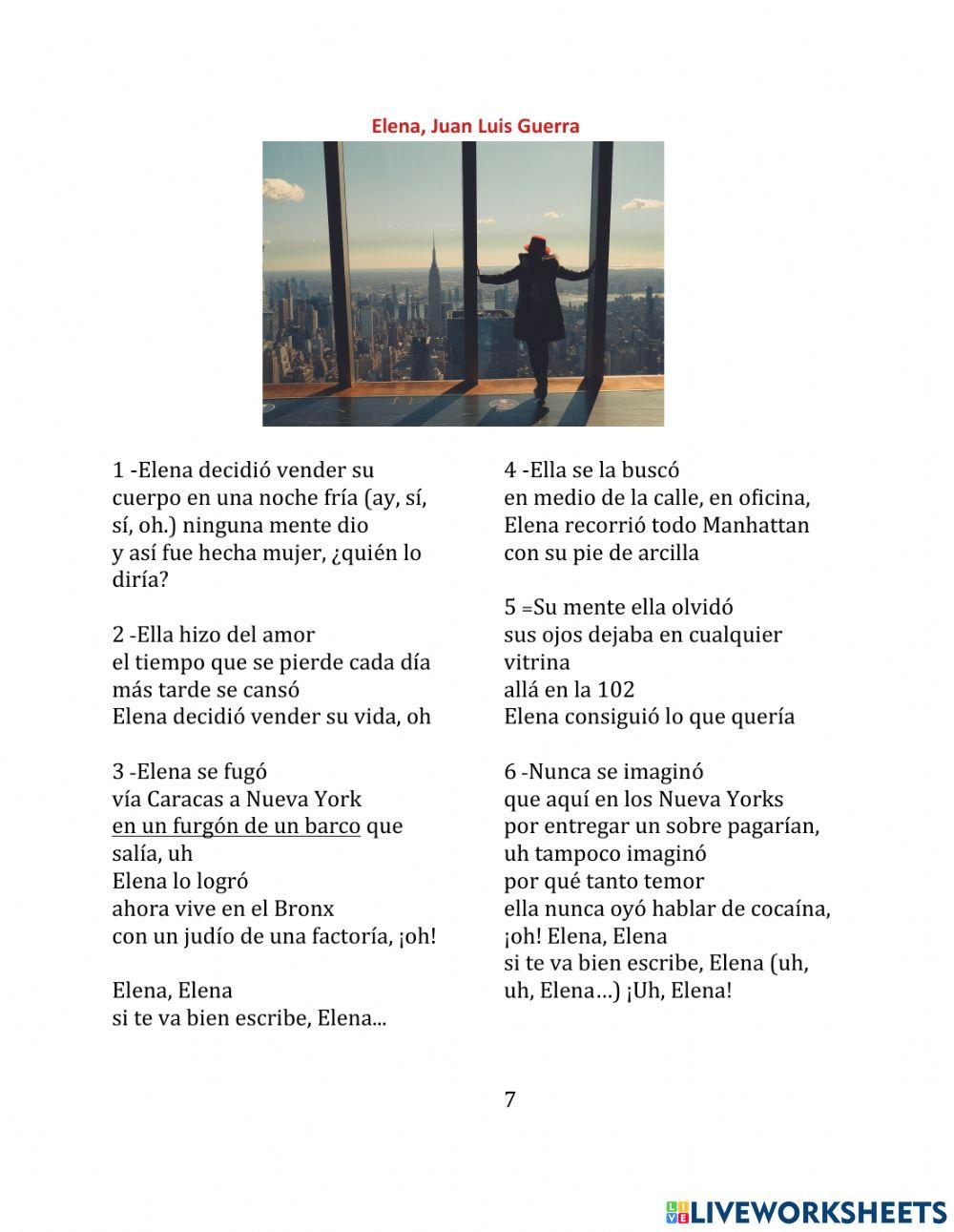 Elena, Juan Luis Guerra

1 -Elena decidió vender su cuerpo en una noche fría (ay, sí, sí, oh.) ninguna mente dio
y así fue hecha mujer, ¿quién lo diría?

2 -Ella hizo del amor
el tiempo que se pierde cada día
más tarde se cansó
Elena decidió vender su vida, oh

3 -Elena se fugó
vía Caracas a Nueva York
en un furgón de un barco que salía, uh
Elena lo logró
ahora vive en el Bronx
con un judío de una factoría, ¡oh!

Elena, Elena
si te va bien escribe, Elena...

4 -Ella se la buscó
en medio de la calle, en oficina,
Elena recorrió todo Manhattan
con su pie de arcilla

5 =Su mente ella olvidó
sus ojos dejaba en cualquier vitrina
allá en la 102
Elena consiguió lo que quería

6 -Nunca se imaginó
que aquí en los Nueva Yorks
por entregar un sobre pagarían,
uh tampoco imaginó
por qué tanto temor
ella nunca oyó hablar de cocaína,
¡oh! Elena, Elena
si te va bien escribe, Elena (uh, uh, Elena…) ¡Uh, Elena!

7

LIVEWORKSHEETS